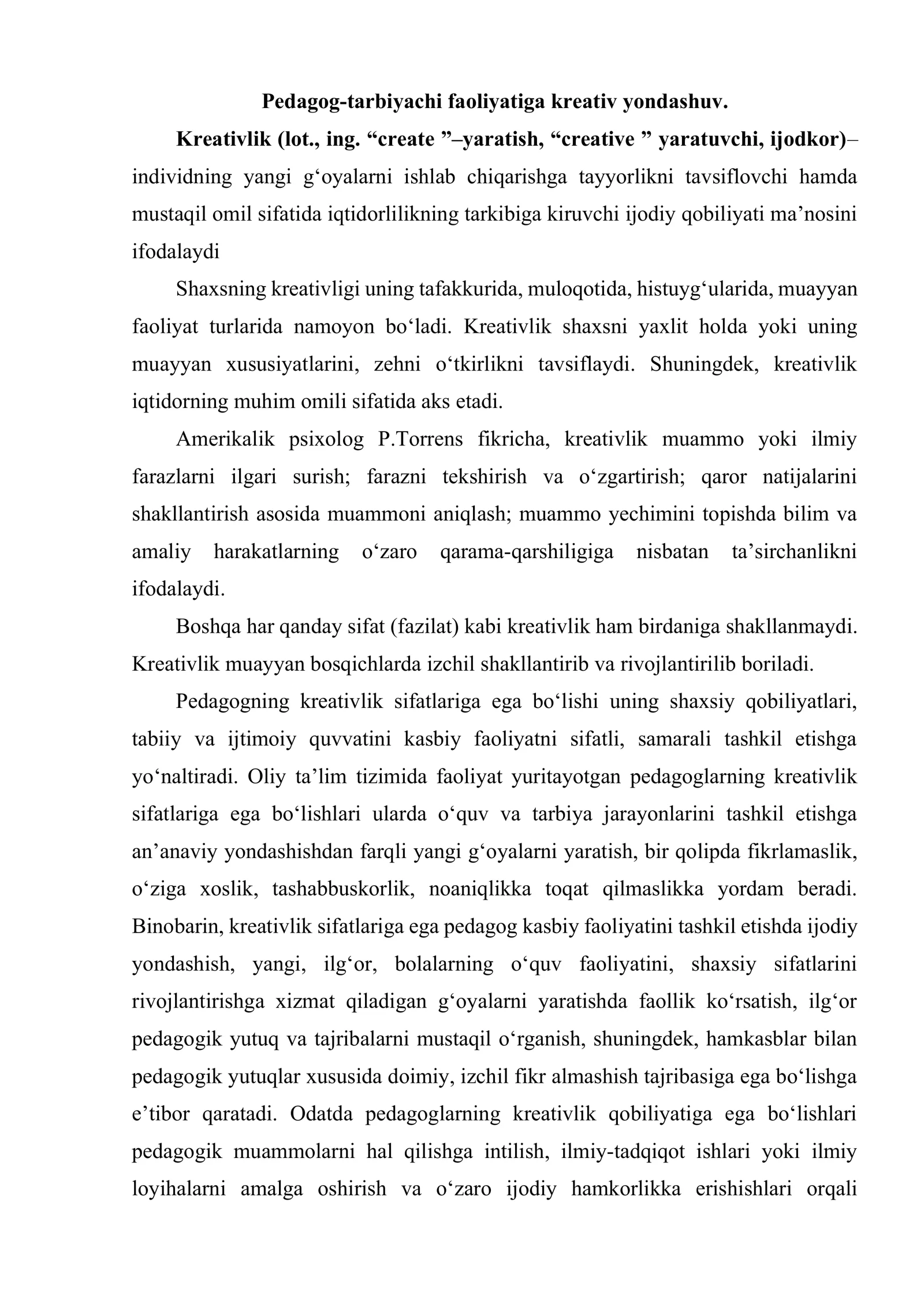 Pedagog-tarbiyachi faoliyatiga kreativ yondashuv.

Kreativlik (lot., ing. "create "–yaratish, "creative " yaratuvchi, ijodkor)– individning yangi g'oyalarni ishlab chiqarishga tayyorlikni tavsiflovchi hamda mustaqil omil sifatida iqtidorlilikning tarkibiga kiruvchi ijodiy qobiliyati ma'nosini ifodalaydi

Shaxsning kreativligi uning tafakkurida, muloqotida, histuyg'ularida, muayyan faoliyat turlarida namoyon bo'ladi. Kreativlik shaxsni yaxlit holda yoki uning muayyan xususiyatlarini, zehni o'tkirlikni tavsiflaydi. Shuningdek, kreativlik iqtidorning muhim omili sifatida aks etadi.

Amerikalik psixolog P.Torrens fikricha, kreativlik muammo yoki ilmiy farazlarni ilgari surish; farazni tekshirish va o'zgartirish; qaror natijalarini shakllantirish asosida muammoni aniqlash; muammo yechimini topishda bilim va amaliy harakatlarning o'zaro qarama-qarshiligiga nisbatan ta'sirchanlikni ifodalaydi.

Boshqa har qanday sifat (fazilat) kabi kreativlik ham birdaniga shakllanmaydi. Kreativlik muayyan bosqichlarda izchil shakllantirib va rivojlantirilib boriladi.

Pedagogning kreativlik sifatlariga ega bo'lishi uning shaxsiy qobiliyatlari, tabiiy va ijtimoiy quvvatini kasbiy faoliyatni sifatli, samarali tashkil etishga yo'naltiradi. Oliy ta'lim tizimida faoliyat yuritayotgan pedagoglarning kreativlik sifatlariga ega bo'lishlari ularda o'quv va tarbiya jarayonlarini tashkil etishga an'anaviy yondashishdan farqli yangi g'oyalarni yaratish, bir qolipda fikrlamaslik, o'ziga xoslik, tashabbuskorlik, noaniqlikka toqat qilmaslikka yordam beradi. Binobarin, kreativlik sifatlariga ega pedagog kasbiy faoliyatini tashkil etishda ijodiy yondashish, yangi, ilg'or, bolalarning o'quv faoliyatini, shaxsiy sifatlarini rivojlantirishga xizmat qiladigan g'oyalarni yaratishda faollik ko'rsatish, ilg'or pedagogik yutuq va tajribalarni mustaqil o'rganish, shuningdek, hamkasblar bilan pedagogik yutuqlar xususida doimiy, izchil fikr almashish tajribasiga ega bo'lishga e'tibor qaratadi. Odatda pedagoglarning kreativlik qobiliyatiga ega bo'lishlari pedagogik muammolarni hal qilishga intilish, ilmiy-tadqiqot ishlari yoki ilmiy loyihalarni amalga oshirish va o'zaro ijodiy hamkorlikka erishishlari orqali